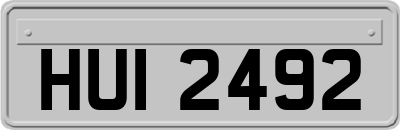 HUI 2492